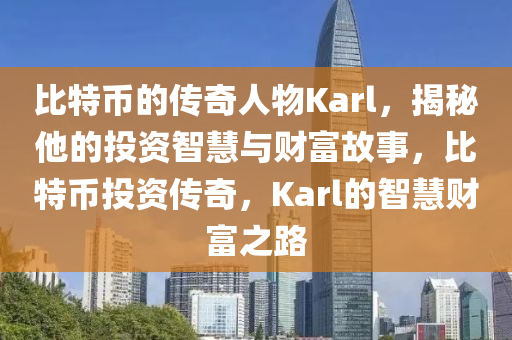 比特币的传奇人物Karl，揭秘他的投资智慧与财富故事，比特币投资传奇，Karl的智慧财富之路